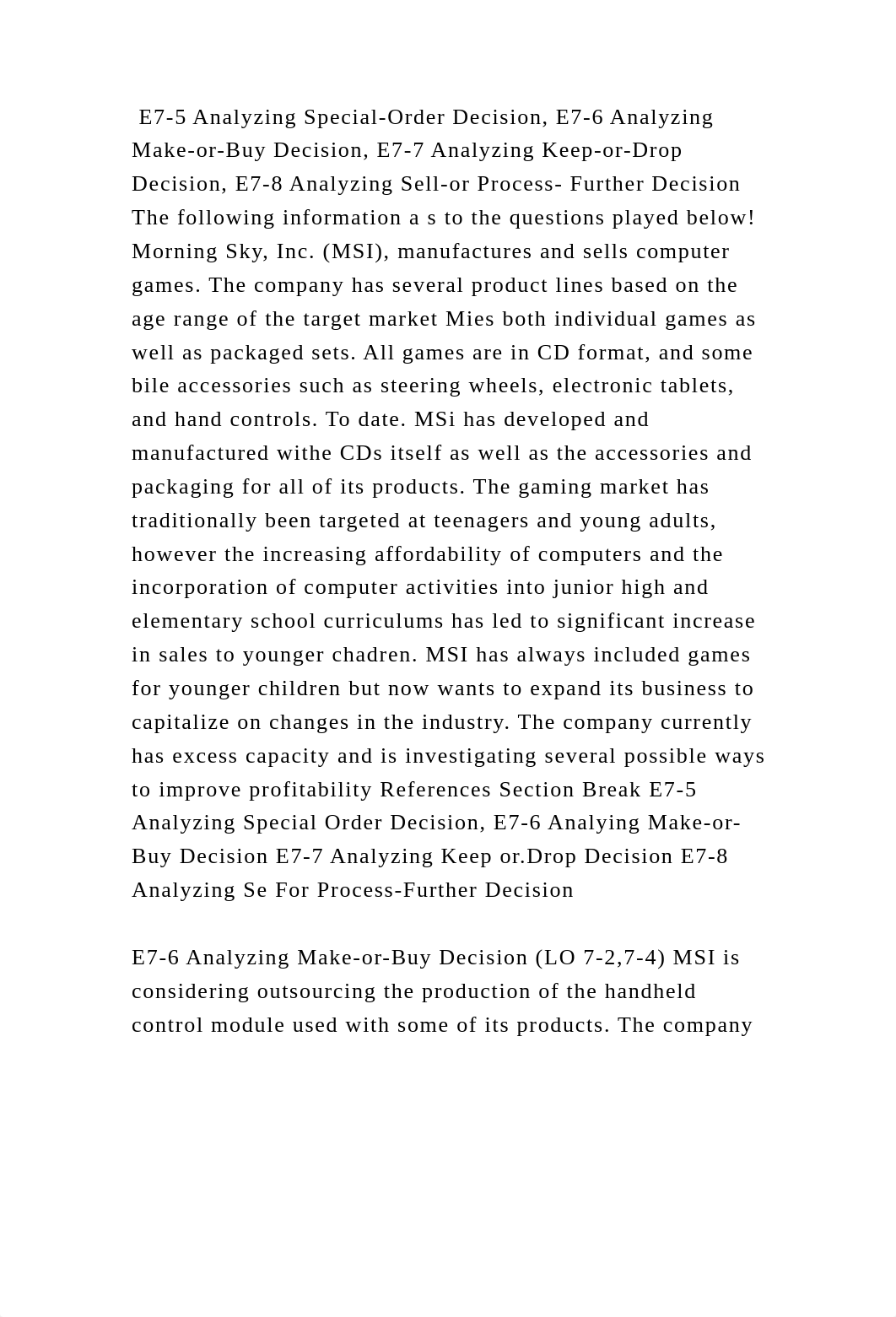 E7-5 Analyzing Special-Order Decision, E7-6 Analyzing Make-or-Buy Decision, E7-7 Analyzing Keep-or-Drop Decision, E7-8 Analyzing Sell-or Process- Further Decision The following information a s to the questions played below! Morning Sky, Inc. (MSI), manufactures and sells computer games. The company has several product lines based on the age range of the target market Mies both individual games as well as packaged sets. All games are in CD format, and some bile accessories such as steering wheels, electronic tablets, and hand controls. To date. MSi has developed and manufactured withe CDs itself as well as the accessories and packaging for all of its products. The gaming market has traditionally been targeted at teenagers and young adults, however the increasing affordability of computers and the incorporation of computer activities into junior high and elementary school curriculums has led to significant increase in sales to younger chadren. MSI has always included games for younger children but now wants to expand its business to capitalize on changes in the industry. The company currently has excess capacity and is investigating several possible ways to improve profitability References Section Break E7-5 Analyzing Special Order Decision, E7-6 Analying Make-or-Buy Decision E7-7 Analyzing Keep or.Drop Decision E7-8 Analyzing Se For Process-Further Decision

E7-6 Analyzing Make-or-Buy Decision (LO 7-2,7-4) MSI is considering outsourcing the production of the handheld control module used with some of its products. The company